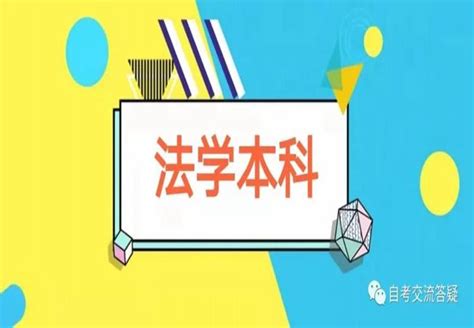 法学本科

自考交流答疑